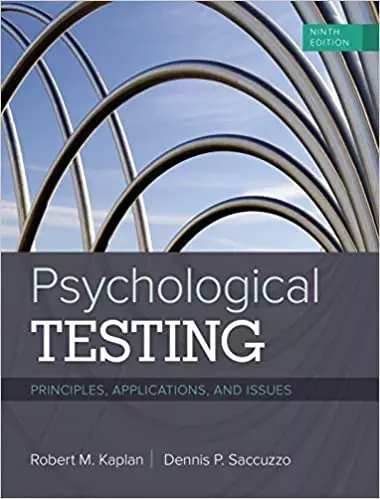 NINTH EDITION

Psychological
TESTING

PRINCIPLES, APPLICATIONS, AND ISSUES

Robert M. Kaplan | Dennis P. Saccuzzo